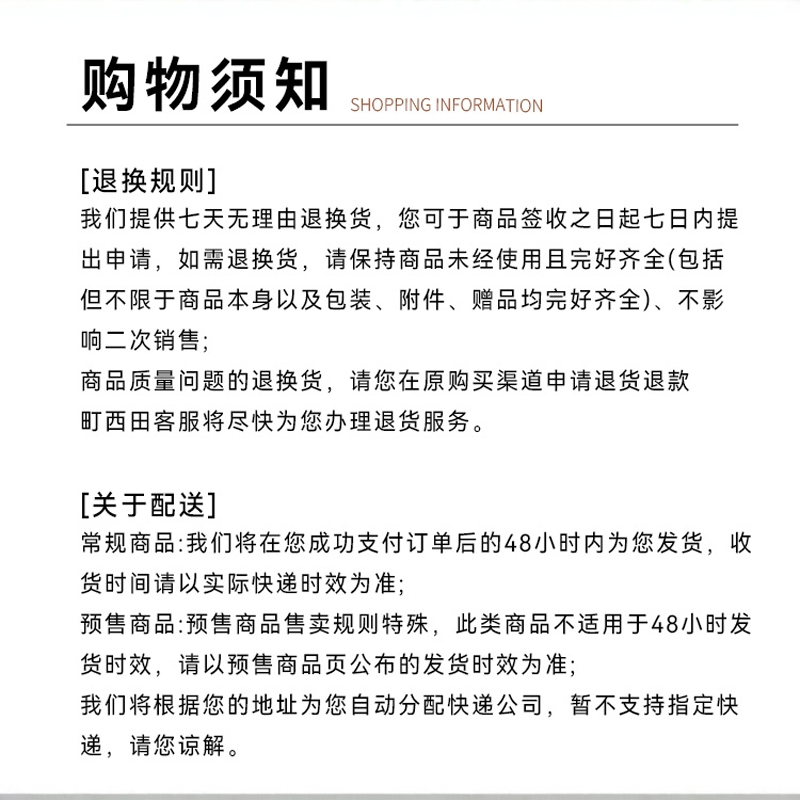 购物须知 SHOPPING INFORMATION

[退换规则]
我们提供七天无理由退换货，您可于商品签收之日起七日内提出申请，如需退换货，请保持商品未经使用且完好齐全(包括但不限于商品本身以及包装、附件、赠品均完好齐全)、不影响二次销售;
商品质量问题的退换货，请您在原购买渠道申请退货退款
町西田客服将尽快为您办理退货服务。

[关于配送]
常规商品:我们将在您成功支付订单后的48小时内为您发货，收货时间请以实际快递时效为准;
预售商品:预售商品售卖规则特殊，此类商品不适用于48小时发货时效，请以预售商品页公布的发货时效为准;
我们将根据您的地址为您自动分配快递公司，暂不支持指定快递，请您谅解。